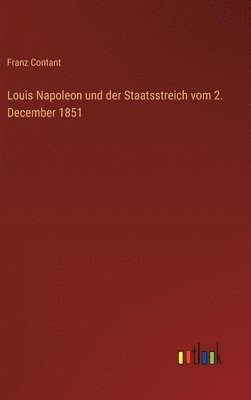 Franz Contant

Louis Napoleon und der Staatsstreich vom 2. December 1851

outlook